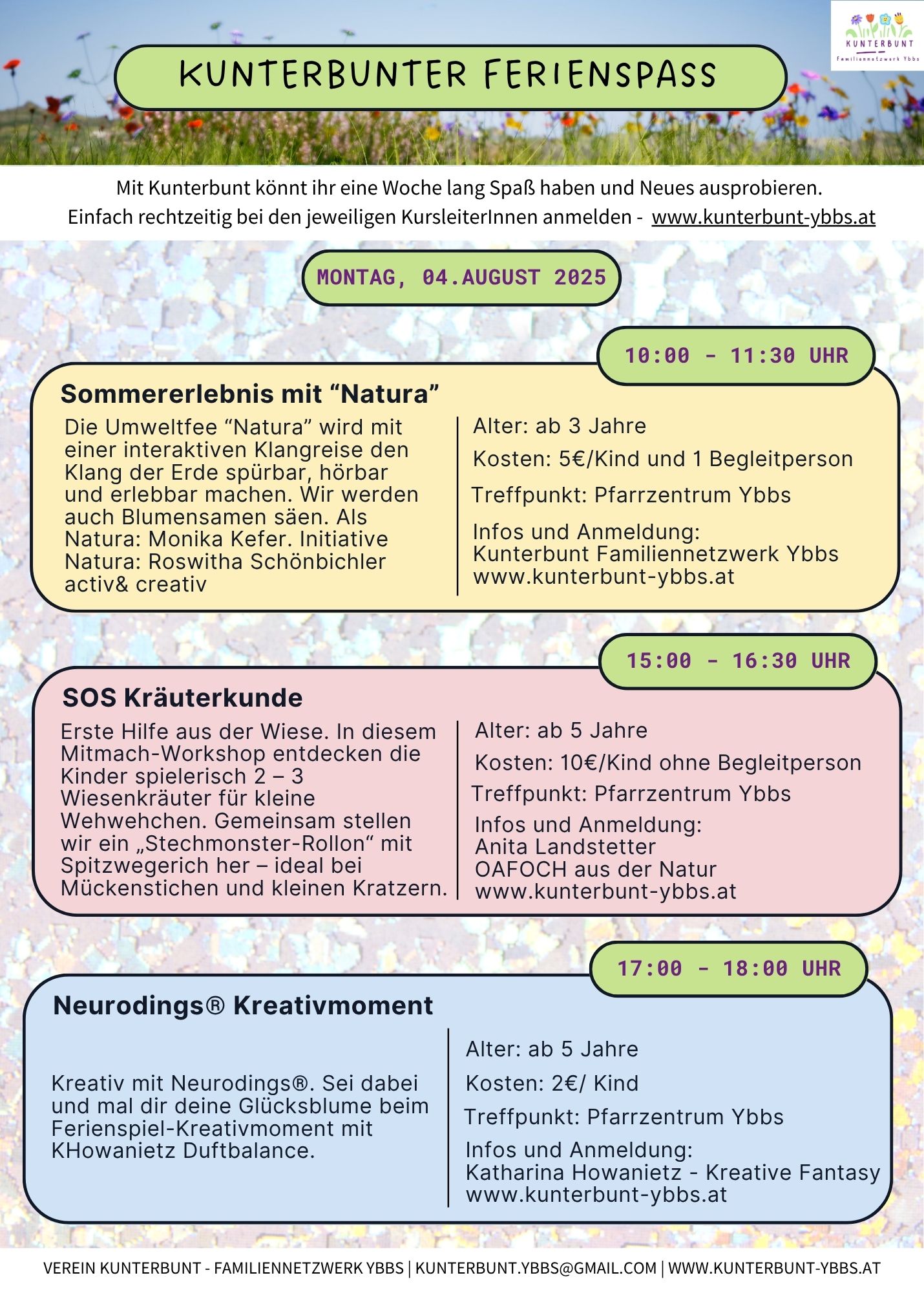 KUNTERBUNT
Familiennetzwerk Ybbs

KUNTERBUNTER FERIENSPASS

Mit Kunterbunt könnt ihr eine Woche lang Spaß haben und Neues ausprobieren.
Einfach rechtzeitig bei den jeweiligen KursleiterInnen anmelden - www.kunterbunt-ybbs.at

MONTAG, 04.AUGUST 2025

10:00 - 11:30 UHR

Sommererlebnis mit “Natura”

Die Umweltfee “Natura” wird mit einer interaktiven Klangreise den Klang der Erde spürbar, hörbar und erlebbar machen. Wir werden auch Blumensamen säen. Als Natura: Monika Kefer. Initiative Natura: Roswitha Schönbichler activ& creativ

Alter: ab 3 Jahre

Kosten: 5€/Kind und 1 Begleitperson

Treffpunkt: Pfarrzentrum Ybbs

Infos und Anmeldung:
Kunterbunt Familiennetzwerk Ybbs
www.kunterbunt-ybbs.at

15:00 - 16:30 UHR

SOS Kräuterkunde

Erste Hilfe aus der Wiese. In diesem Mitmach-Workshop entdecken die Kinder spielerisch 2 – 3 Wiesenkräuter für kleine Wehwehchen. Gemeinsam stellen wir ein „Stechmonster-Rollon“ mit Spitzwegerich her – ideal bei Mückenstichen und kleinen Kratzern.

Alter: ab 5 Jahre

Kosten: 10€/Kind ohne Begleitperson

Treffpunkt: Pfarrzentrum Ybbs

Infos und Anmeldung:
Anita Landstetter
OAFOCH aus der Natur
www.kunterbunt-ybbs.at

17:00 - 18:00 UHR

Neurodings® Kreativmoment

Kreativ mit Neurodings®. Sei dabei und mal dir deine Glücksblume beim Ferienspiel-Kreativmoment mit KHowanietz Duftbalance.

Alter: ab 5 Jahre

Kosten: 2€/ Kind

Treffpunkt: Pfarrzentrum Ybbs

Infos und Anmeldung:
Katharina Howanietz - Kreative Fantasy
www.kunterbunt-ybbs.at

VEREIN KUNTERBUNT - FAMILIENNETZWERK YBBS | KUNTERBUNT.YBBS@GMAIL.COM | WWW.KUNTERBUNT-YBBS.AT